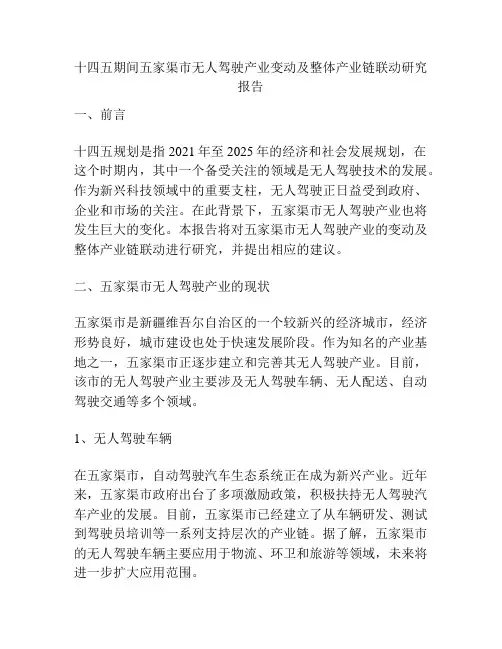 十四五期间五家渠市无人驾驶产业变动及整体产业链联动研究报告

一、前言

十四五规划是指 2021 年至 2025 年的经济和社会发展规划，在这个时期内，其中一个备受关注的领域是无人驾驶技术的发展。作为新兴科技领域中的重要支柱，无人驾驶正日益受到政府、企业和市场的关注。在此背景下，五家渠市无人驾驶产业也将发生巨大的变化。本报告将对五家渠市无人驾驶产业的变动及整体产业链联动进行研究，并提出相应的建议。

二、五家渠市无人驾驶产业的现状

五家渠市是新疆维吾尔自治区的一个较新兴的经济城市，经济形势良好，城市建设也处于快速发展阶段。作为知名的产业基地之一，五家渠市正逐步建立和完善其无人驾驶产业。目前，该市的无人驾驶产业主要涉及无人驾驶车辆、无人配送、自动驾驶交通等多个领域。

1、无人驾驶车辆

在五家渠市，自动驾驶汽车生态系统正在成为新兴产业。近年来，五家渠市政府出台了多项激励政策，积极扶持无人驾驶汽车产业的发展。目前，五家渠市已经建立了从车辆研发、测试到驾驶员培训等一系列支持层次的产业链。据了解，五家渠市的无人驾驶车辆主要应用于物流、环卫和旅游等领域，未来将进一步扩大应用范围。